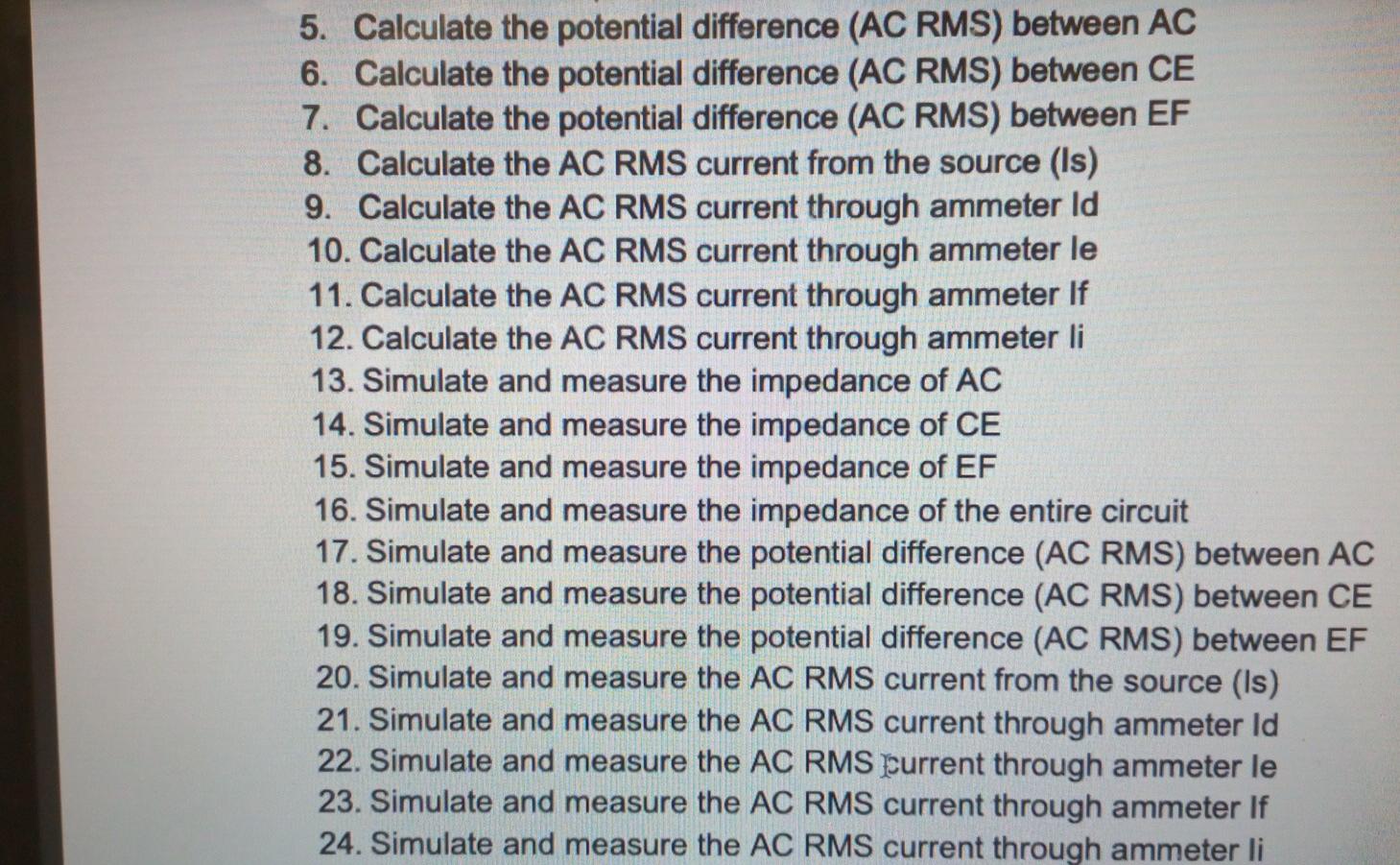 5. Calculate the potential difference (AC RMS) between AC
6. Calculate the potential difference (AC RMS) between CE
7. Calculate the potential difference (AC RMS) between EF
8. Calculate the AC RMS current from the source (Is)
9. Calculate the AC RMS current through ammeter Id
10. Calculate the AC RMS current through ammeter Ie
11. Calculate the AC RMS current through ammeter If
12. Calculate the AC RMS current through ammeter Ii
13. Simulate and measure the impedance of AC
14. Simulate and measure the impedance of CE
15. Simulate and measure the impedance of EF
16. Simulate and measure the impedance of the entire circuit
17. Simulate and measure the potential difference (AC RMS) between AC
18. Simulate and measure the potential difference (AC RMS) between CE
19. Simulate and measure the potential difference (AC RMS) between EF
20. Simulate and measure the AC RMS current from the source (Is)
21. Simulate and measure the AC RMS current through ammeter Id
22. Simulate and measure the AC RMS current through ammeter Ie
23. Simulate and measure the AC RMS current through ammeter If
24. Simulate and measure the AC RMS current through ammeter Ii